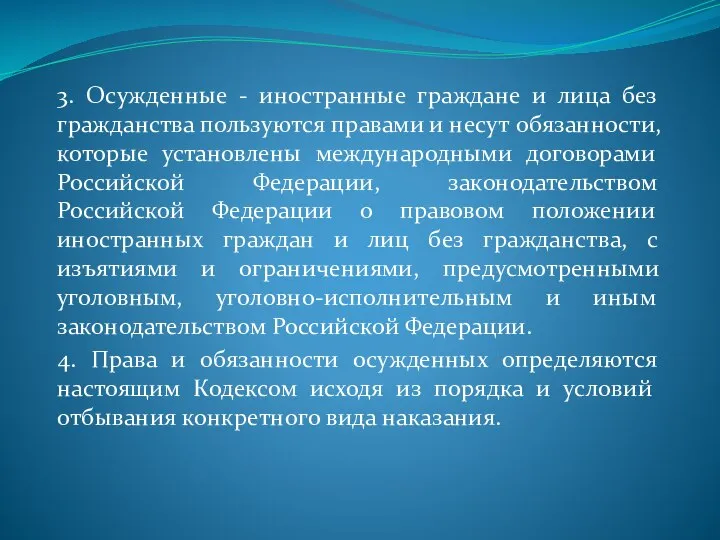 3. Осужденные - иностранные граждане и лица без гражданства пользуются правами и несут обязанности, которые установлены международными договорами Российской Федерации, законодательством Российской Федерации о правовом положении иностранных граждан и лиц без гражданства, с изъятиями и ограничениями, предусмотренными уголовным, уголовно-исполнительным и иным законодательством Российской Федерации.

4. Права и обязанности осужденных определяются настоящим Кодексом исходя из порядка и условий отбывания конкретного вида наказания.